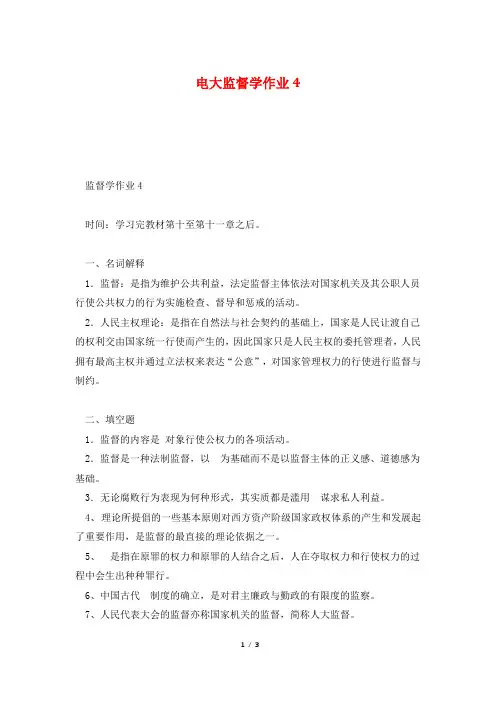 电大监督学作业 4

监督学作业 4

时间：学习完教材第十至第十一章之后。

一、名词解释

1．监督：是指为维护公共利益，法定监督主体依法对国家机关及其公职人员行使公共权力的行为实施检查、督导和惩戒的活动。

2．人民主权理论：是指在自然法与社会契约的基础上，国家是人民让渡自己的权利交由国家统一行使而产生的，因此国家只是人民主权的委托管理者，人民拥有最高主权并通过立法权来表达“公意”，对国家管理权力的行使进行监督与制约。

二、填空题

1．监督的内容是 对象行使公权力的各项活动。

2．监督是一种法制监督，以 为基础而不是以监督主体的正义感、道德感为基础。

3．无论腐败行为表现为何种形式，其实质都是滥用 谋求私人利益。

4、理论所提倡的一些基本原则对西方资产阶级国家政权体系的产生和发展起了重要作用，是监督的最直接的理论依据之一。

5、 是指在原罪的权力和原罪的人结合之后，人在夺取权力和行使权力的过程中会生出种种罪行。

6、中国古代 制度的确立，是对君主廉政与勤政的有限度的监察。

7、人民代表大会的监督亦称国家机关的监督，简称人大监督。

1 / 3